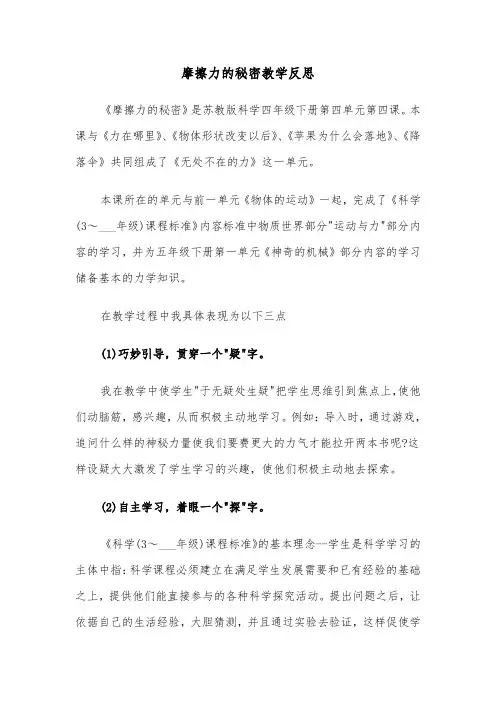 摩擦力的秘密教学反思

《摩擦力的秘密》是苏教版科学四年级下册第四单元第四课。本课与《力在哪里》、《物体形状改变以后》、《苹果为什么会落地》、《降落伞》共同组成了《无处不在的力》这一单元。

本课所在的单元与前一单元《物体的运动》一起，完成了《科学(3～___年级)课程标准》内容标准中物质世界部分"运动与力"部分内容的学习，并为五年级下册第一单元《神奇的机械》部分内容的学习储备基本的力学知识。

在教学过程中我具体表现为以下三点

(1)巧妙引导，贯穿一个"疑"字。

我在教学中使学生"于无疑处生疑"把学生思维引到焦点上,使他们动脑筋，感兴趣，从而积极主动地学习。例如：导入时，通过游戏，追问什么样的神秘力量使我们要费更大的力气才能拉开两本书呢?这样设疑大大激发了学生学习的兴趣，使他们积极主动地去探索。

(2)自主学习，着眼一个"探"字。

《科学(3～___年级)课程标准》的基本理念--学生是科学学习的主体中指:科学课程必须建立在满足学生发展需要和已有经验的基础之上，提供他们能直接参与的各种科学探究活动。提出问题之后，让依据自己的生活经验，大胆猜测，并且通过实验去验证，这样促使学